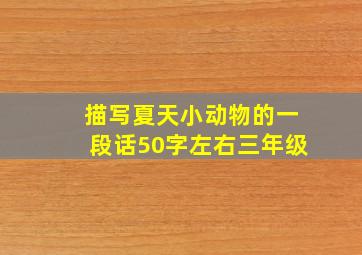 描写夏天小动物的一段话50字左右三年级